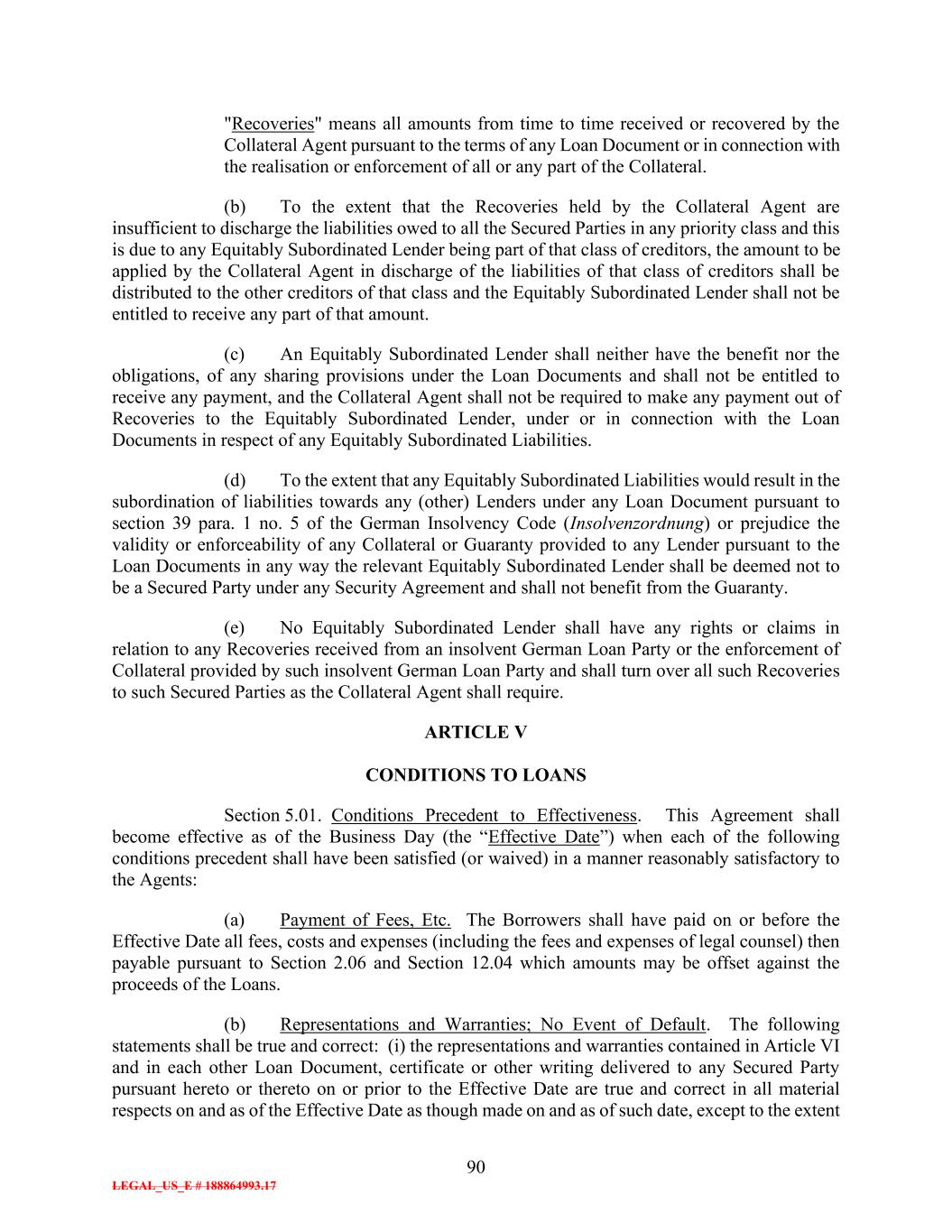 "Recoveries" means all amounts from time to time received or recovered by the Collateral Agent pursuant to the terms of any Loan Document or in connection with the realisation or enforcement of all or any part of the Collateral.

(b) To the extent that the Recoveries held by the Collateral Agent are insufficient to discharge the liabilities owed to all the Secured Parties in any priority class and this is due to any Equitably Subordinated Lender being part of that class of creditors, the amount to be applied by the Collateral Agent in discharge of the liabilities of that class of creditors shall be distributed to the other creditors of that class and the Equitably Subordinated Lender shall not be entitled to receive any part of that amount.

(c) An Equitably Subordinated Lender shall neither have the benefit nor the obligations, of any sharing provisions under the Loan Documents and shall not be entitled to receive any payment, and the Collateral Agent shall not be required to make any payment out of Recoveries to the Equitably Subordinated Lender, under or in connection with the Loan Documents in respect of any Equitably Subordinated Liabilities.

(d) To the extent that any Equitably Subordinated Liabilities would result in the subordination of liabilities towards any (other) Lenders under any Loan Document pursuant to section 39 para. 1 no. 5 of the German Insolvency Code (Insolvenzordnung) or prejudice the validity or enforceability of any Collateral or Guaranty provided to any Lender pursuant to the Loan Documents in any way the relevant Equitably Subordinated Lender shall be deemed not to be a Secured Party under any Security Agreement and shall not benefit from the Guaranty.

(e) No Equitably Subordinated Lender shall have any rights or claims in relation to any Recoveries received from an insolvent German Loan Party or the enforcement of Collateral provided by such insolvent German Loan Party and shall turn over all such Recoveries to such Secured Parties as the Collateral Agent shall require.

ARTICLE V

CONDITIONS TO LOANS

Section 5.01. Conditions Precedent to Effectiveness. This Agreement shall become effective as of the Business Day (the “Effective Date”) when each of the following conditions precedent shall have been satisfied (or waived) in a manner reasonably satisfactory to the Agents:

(a) Payment of Fees, Etc. The Borrowers shall have paid on or before the Effective Date all fees, costs and expenses (including the fees and expenses of legal counsel) then payable pursuant to Section 2.06 and Section 12.04 which amounts may be offset against the proceeds of the Loans.

(b) Representations and Warranties; No Event of Default. The following statements shall be true and correct: (i) the representations and warranties contained in Article VI and in each other Loan Document, certificate or other writing delivered to any Secured Party pursuant hereto or thereto on or prior to the Effective Date are true and correct in all material respects on and as of the Effective Date as though made on and as of such date, except to the extent

90

LEGAL_US_E # 188864993.17